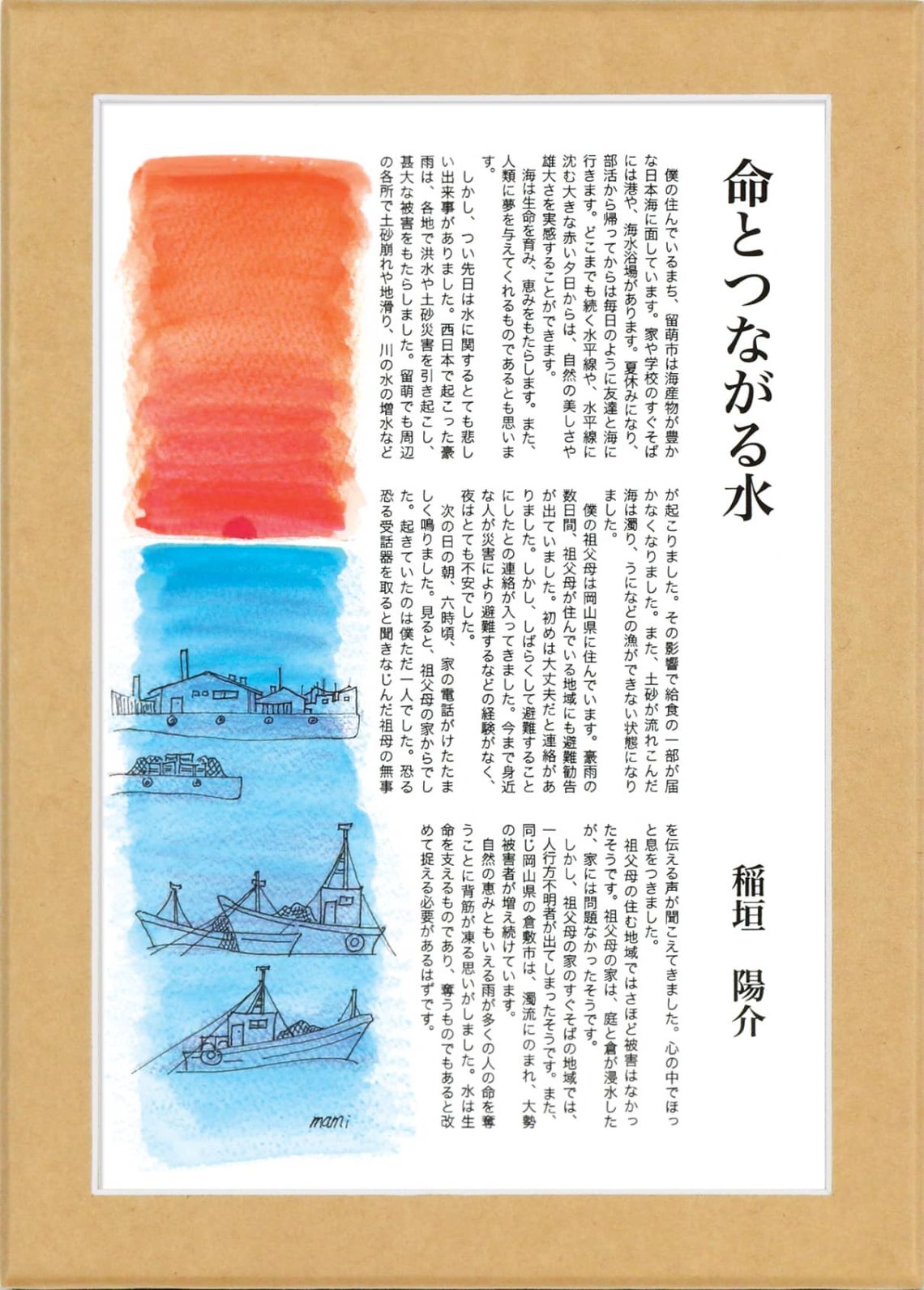 命とつながる水

稲垣　陽介

僕の住んでいるまち、留萌市は海産物が豊かな日本海に面しています。家や学校のすぐそばには港や、海水浴場があります。夏休みになり、部活から帰ってからは毎日のように友達と海に行きます。どこまでも続く水平線や、水平線に沈む大きな赤い夕日からは、自然の美しさや雄大さを実感することができます。

海は生命を育み、恵みをもたらします。また、人類に夢を与えてくれるものであるとも思います。

しかし、つい先日は水に関するとても悲しい出来事がありました。西日本で起こった豪雨は、各地で洪水や土砂災害を引き起こし、甚大な被害をもたらしました。留萌でも周辺の各所で土砂崩れや地滑り、川の水の増水などが起こりました。その影響で給食の一部が届かなくなりました。また、土砂が流れこんだ海は濁り、うになどの漁ができない状態になりました。

僕の祖父母は岡山県に住んでいます。豪雨の数日間、祖父母が住んでいる地域にも避難勧告が出ていました。初めは大丈夫だと連絡がありました。しかし、しばらくして避難することにしたとの連絡が入ってきました。今まで身近な人が災害により避難するなどの経験がなく、夜はとても不安でした。

次の日の朝、六時頃、家の電話がけたたましく鳴りました。見ると、祖父母の家からでした。起きていたのは僕ただ一人でした。恐る恐る受話器を取ると聞きなじんだ祖母の無事を伝える声が聞こえてきました。心の中でほっと息をつきました。

祖父母の住む地域ではさほど被害はなかったそうです。祖父母の家は、庭と倉が浸水したが、家には問題なかったそうです。

しかし、祖父母の家のすぐそばの地域では、一人行方不明者が出てしまったそうです。また、同じ岡山県の倉敷市は、濁流にのまれ、大勢の被害者が増え続けています。

自然の恵みともいえる雨が多くの人の命を奪うことに背筋が凍る思いがしました。水は生命を支えるものであり、奪うものでもあると改めて捉える必要があるはずです。

mami